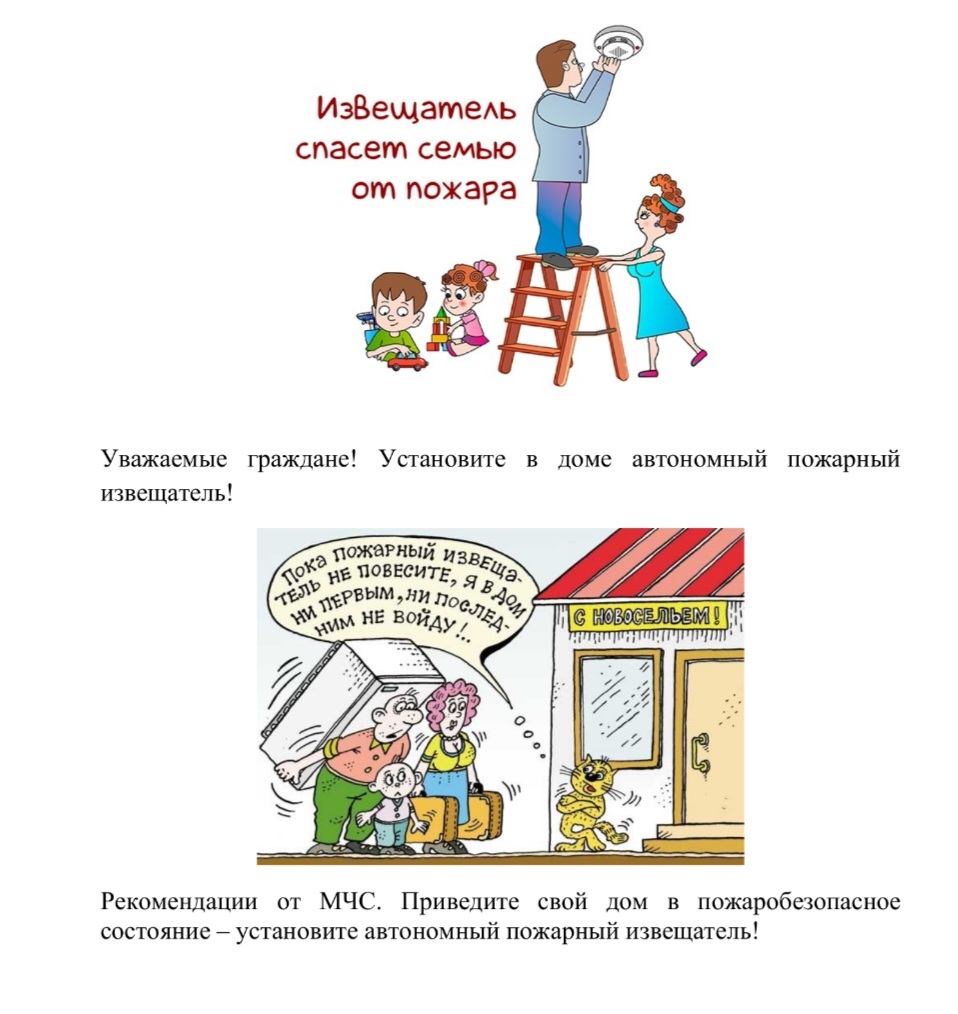 Извещатель
спасет семью
от пожара

Уважаемые граждане! Установите в доме автономный пожарный извещатель!

ПОКА ПОЖАРНЫЙ ИЗВЕЩАТЕЛЬ НЕ ПОВЕСИТЕ, Я В ДОМ НИ ПЕРВЫМ, НИ ПОСЛЕДНИМ НЕ ВОЙДУ!..

С НОВОСЕЛЬЕМ!

Рекомендации от МЧС. Приведите свой дом в пожаробезопасное состояние – установите автономный пожарный извещатель!